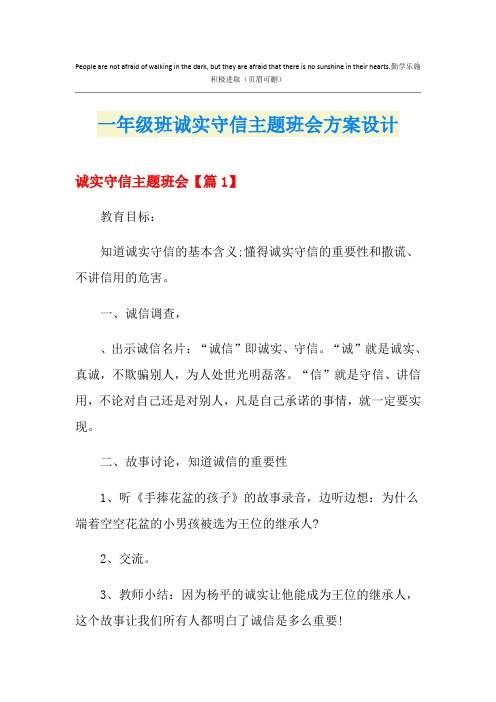 People are not afraid of walking in the dark, but they are afraid that there is no sunshine in their hearts.勤学乐施 积极进取（页眉可删）

一年级班诚实守信主题班会方案设计

诚实守信主题班会【篇1】

教育目标：

知道诚实守信的基本含义;懂得诚实守信的重要性和撒谎、不讲信用的危害。

一、诚信调查，

、出示诚信名片：“诚信”即诚实、守信。“诚”就是诚实、真诚，不欺骗别人，为人处世光明磊落。“信”就是守信、讲信用，不论对自己还是对别人，凡是自己承诺的事情，就一定要实现。

二、故事讨论，知道诚信的重要性

1、听《手捧花盆的孩子》的故事录音，边听边想：为什么端着空空花盆的小男孩被选为王位的继承人?

2、交流。

3、教师小结：因为杨平的诚实让他能成为王位的继承人，这个故事让我们所有人都明白了诚信是多么重要!